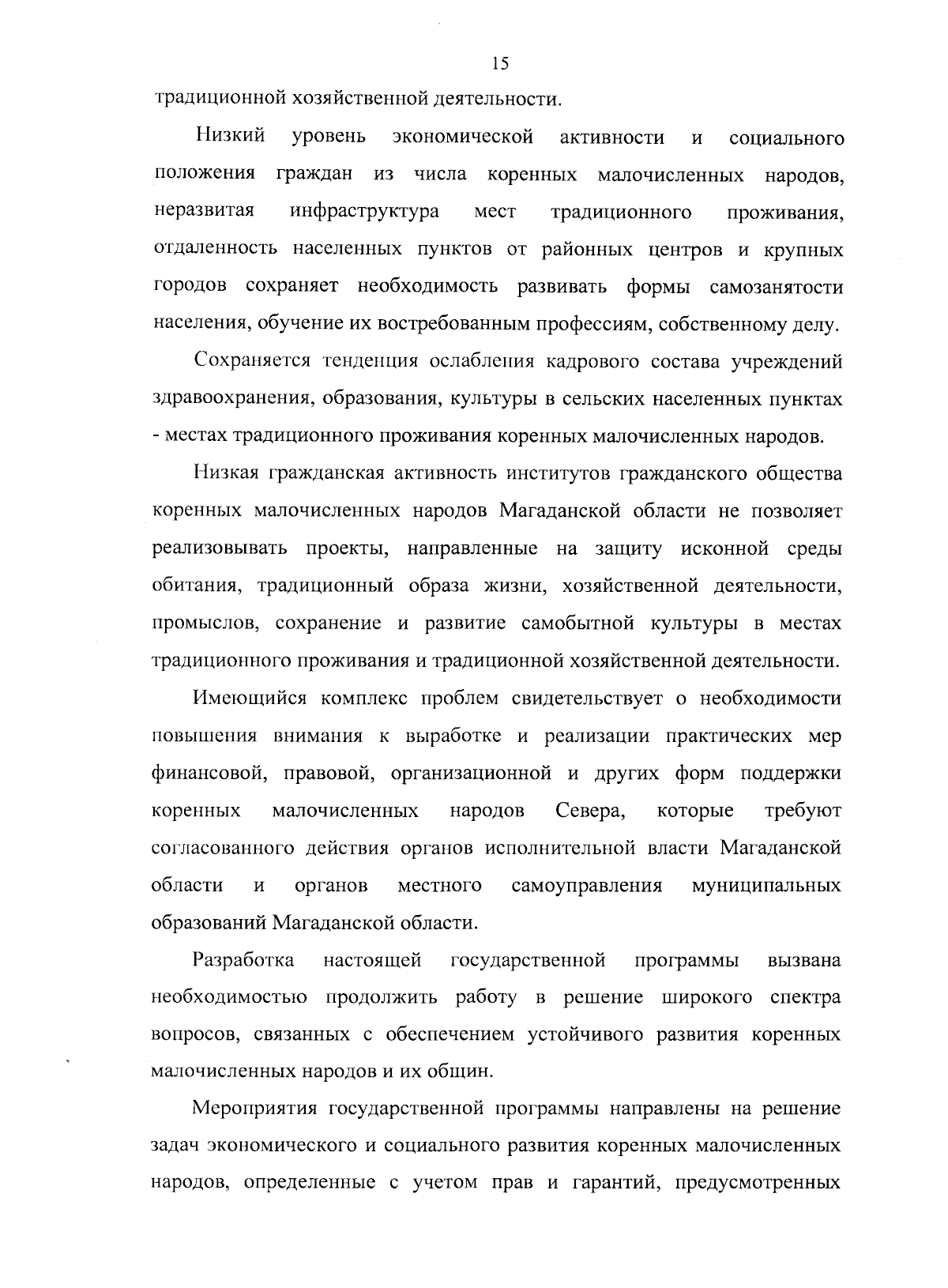 15

традиционной хозяйственной деятельности.

Низкий уровень экономической активности и социального положения граждан из числа коренных малочисленных народов, неразвитая инфраструктура мест традиционного проживания, отдаленность населенных пунктов от районных центров и крупных городов сохраняет необходимость развивать формы самозанятости населения, обучение их востребованным профессиям, собственному делу.

Сохраняется тенденция ослабления кадрового состава учреждений здравоохранения, образования, культуры в сельских населенных пунктах - местах традиционного проживания коренных малочисленных народов.

Низкая гражданская активность институтов гражданского общества коренных малочисленных народов Магаданской области не позволяет реализовывать проекты, направленные на защиту исконной среды обитания, традиционный образа жизни, хозяйственной деятельности, промыслов, сохранение и развитие самобытной культуры в местах традиционного проживания и традиционной хозяйственной деятельности.

Имеющийся комплекс проблем свидетельствует о необходимости повышения внимания к выработке и реализации практических мер финансовой, правовой, организационной и других форм поддержки коренных малочисленных народов Севера, которые требуют согласованного действия органов исполнительной власти Магаданской области и органов местного самоуправления муниципальных образований Магаданской области.

Разработка настоящей государственной программы вызвана необходимостью продолжить работу в решение широкого спектра вопросов, связанных с обеспечением устойчивого развития коренных малочисленных народов и их общин.

Мероприятия государственной программы направлены на решение задач экономического и социального развития коренных малочисленных народов, определенные с учетом прав и гарантий, предусмотренных